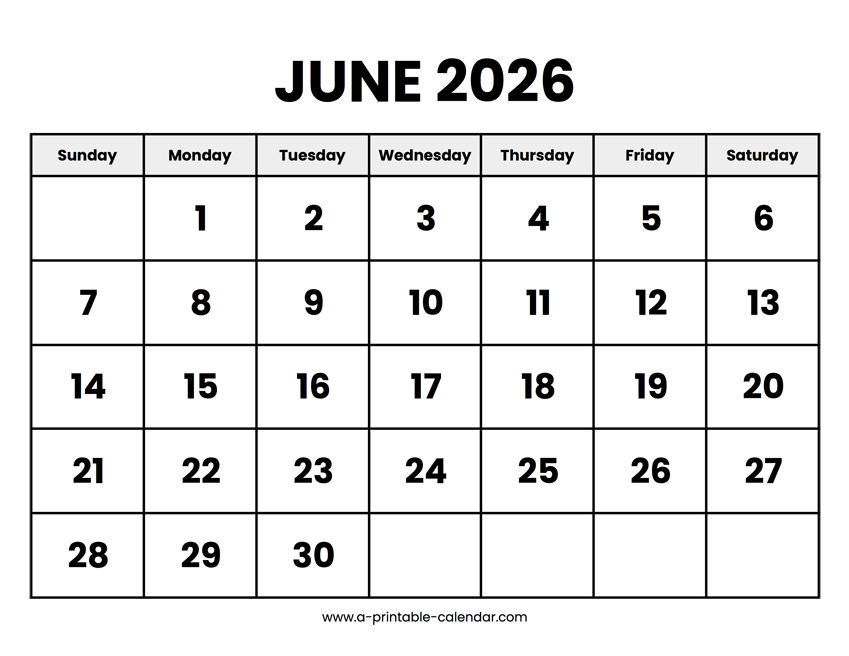 JUNE 2026

| Sunday | Monday | Tuesday | Wednesday | Thursday | Friday | Saturday |
|---|---|---|---|---|---|---|
| | 1 | 2 | 3 | 4 | 5 | 6 |
| 7 | 8 | 9 | 10 | 11 | 12 | 13 |
| 14 | 15 | 16 | 17 | 18 | 19 | 20 |
| 21 | 22 | 23 | 24 | 25 | 26 | 27 |
| 28 | 29 | 30 | | | | |

www.a-printable-calendar.com